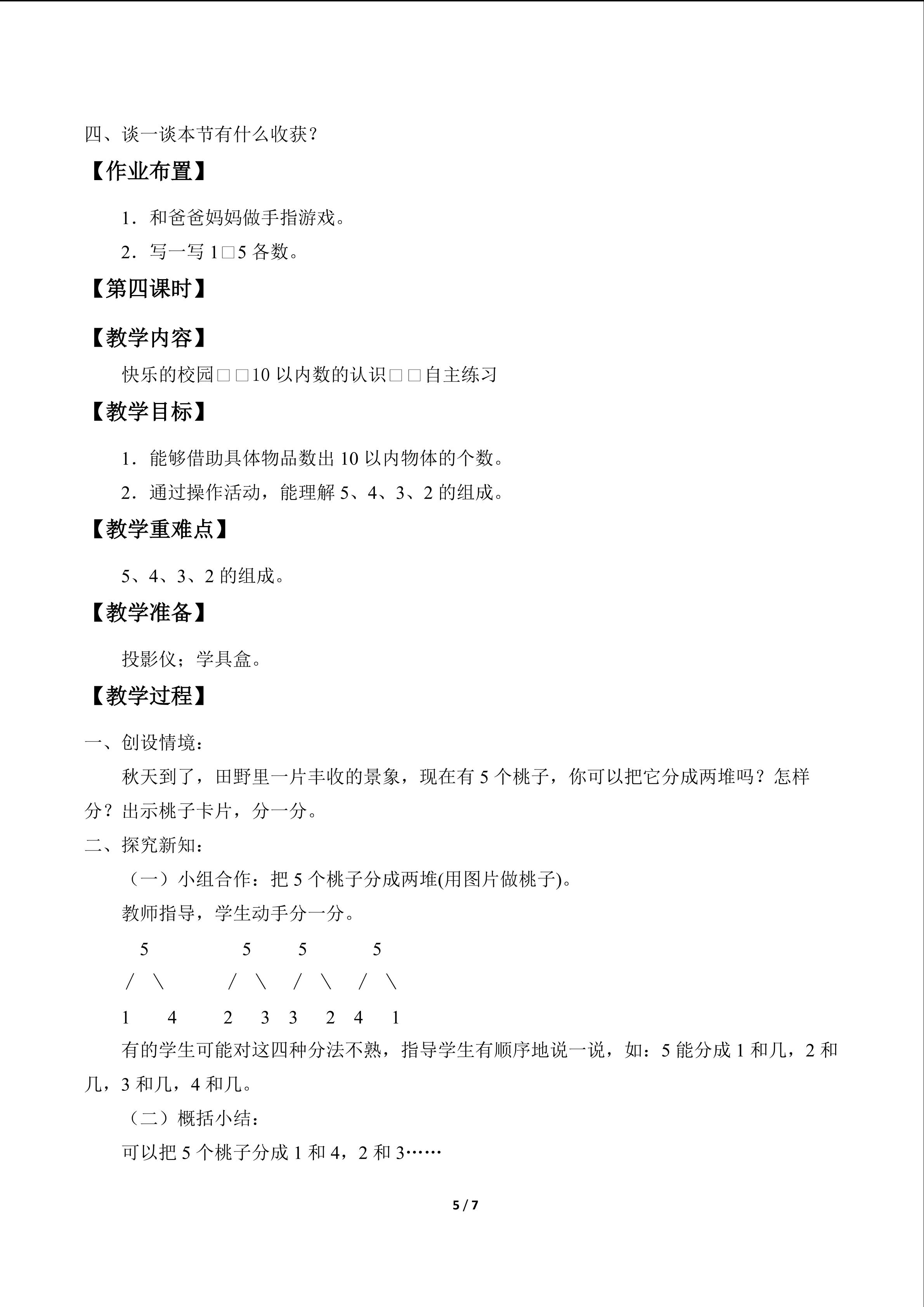 四、谈一谈本节有什么收获？

【作业布置】

1．和爸爸妈妈做手指游戏。

2．写一写 1□5 各数。

【第四课时】

【教学内容】

快乐的校园□□10 以内数的认识□□自主练习

【教学目标】

1．能够借助具体物品数出 10 以内物体的个数。

2．通过操作活动，能理解 5、4、3、2 的组成。

【教学重难点】

5、4、3、2 的组成。

【教学准备】

投影仪；学具盒。

【教学过程】

一、创设情境：

秋天到了，田野里一片丰收的景象，现在有 5 个桃子，你可以把它分成两堆吗？怎样分？出示桃子卡片，分一分。

二、探究新知：

（一）小组合作：把 5 个桃子分成两堆(用图片做桃子)。

教师指导，学生动手分一分。

5 5 5 5

／ ＼ ／ ＼ ／ ＼ ／ ＼

1 4 2 3 3 2 4 1

有的学生可能对这四种分法不熟，指导学生有顺序地说一说，如：5 能分成 1 和几，2 和几，3 和几，4 和几。

（二）概括小结：

可以把 5 个桃子分成 1 和 4，2 和 3……

5 / 7